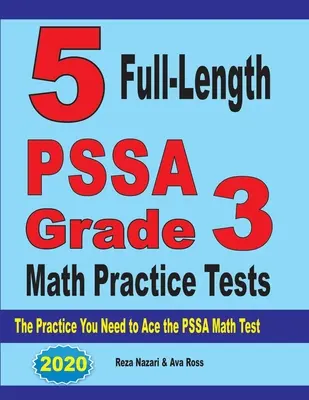 5 Full-Length

PSSA Grade 3

Math Practice Tests

The Practice You Need to Ace the PSSA Math Test

2020

Reza Nazari & Ava Ross